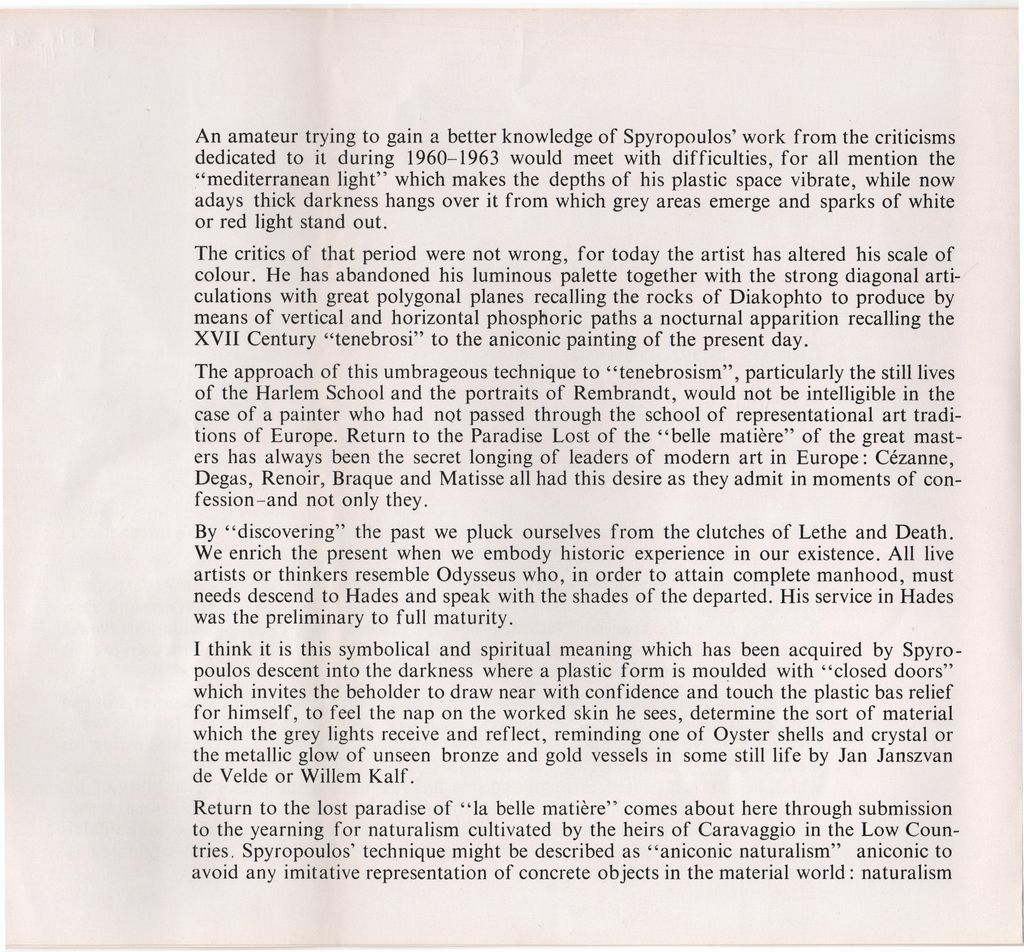 An amateur trying to gain a better knowledge of Spyropoulos' work from the criticisms dedicated to it during 1960–1963 would meet with difficulties, for all mention the "mediterranean light" which makes the depths of his plastic space vibrate, while now adays thick darkness hangs over it from which grey areas emerge and sparks of white or red light stand out.

The critics of that period were not wrong, for today the artist has altered his scale of colour. He has abandoned his luminous palette together with the strong diagonal articulations with great polygonal planes recalling the rocks of Diakophto to produce by means of vertical and horizontal phosphoric paths a nocturnal apparition recalling the XVII Century "tenebrosi" to the aniconic painting of the present day.

The approach of this umbrageous technique to "tenebrosism", particularly the still lives of the Harlem School and the portraits of Rembrandt, would not be intelligible in the case of a painter who had not passed through the school of representational art traditions of Europe. Return to the Paradise Lost of the "belle matière" of the great masters has always been the secret longing of leaders of modern art in Europe: Cézanne, Degas, Renoir, Braque and Matisse all had this desire as they admit in moments of confession-and not only they.

By "discovering" the past we pluck ourselves from the clutches of Lethe and Death. We enrich the present when we embody historic experience in our existence. All live artists or thinkers resemble Odysseus who, in order to attain complete manhood, must needs descend to Hades and speak with the shades of the departed. His service in Hades was the preliminary to full maturity.

I think it is this symbolical and spiritual meaning which has been acquired by Spyropoulos descent into the darkness where a plastic form is moulded with "closed doors" which invites the beholder to draw near with confidence and touch the plastic bas relief for himself, to feel the nap on the worked skin he sees, determine the sort of material which the grey lights receive and reflect, reminding one of Oyster shells and crystal or the metallic glow of unseen bronze and gold vessels in some still life by Jan Janszvan de Velde or Willem Kalf.

Return to the lost paradise of "la belle matière" comes about here through submission to the yearning for naturalism cultivated by the heirs of Caravaggio in the Low Countries. Spyropoulos' technique might be described as "aniconic naturalism" aniconic to avoid any imitative representation of concrete objects in the material world: naturalism